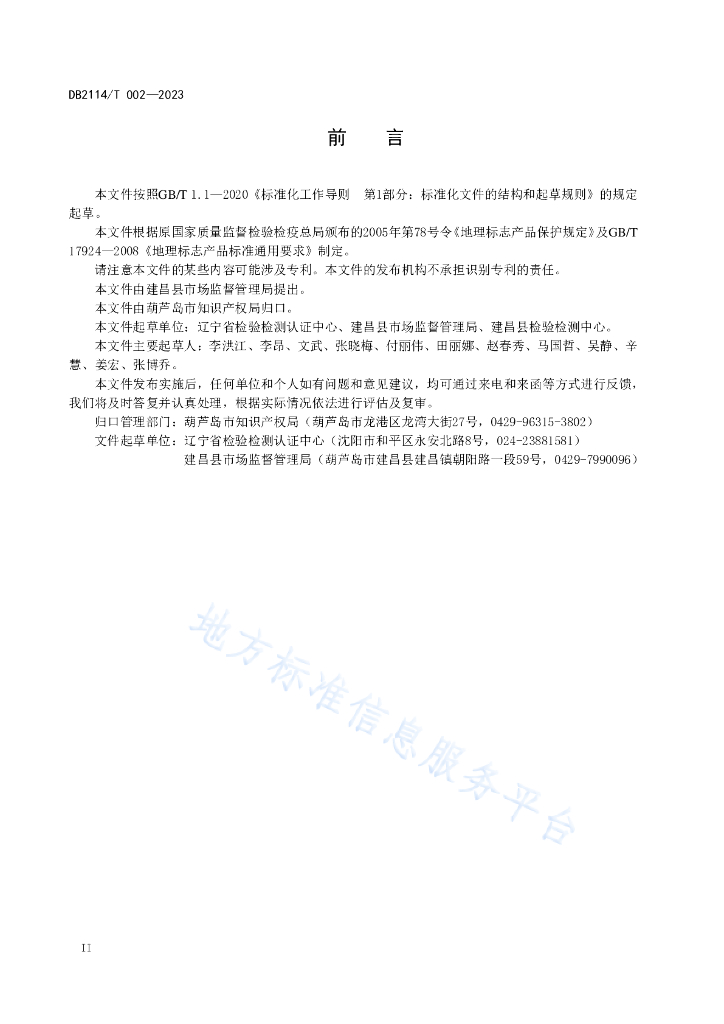 DB2114/T 002—2023

前　　言

本文件按照GB/T 1.1—2020《标准化工作导则　第1部分：标准化文件的结构和起草规则》的规定起草。

本文件根据原国家质量监督检验检疫总局颁布的2005年第78号令《地理标志产品保护规定》及GB/T 17924—2008《地理标志产品标准通用要求》制定。

请注意本文件的某些内容可能涉及专利。本文件的发布机构不承担识别专利的责任。

本文件由建昌县市场监督管理局提出。

本文件由葫芦岛市知识产权局归口。

本文件起草单位：辽宁省检验检测认证中心、建昌县市场监督管理局、建昌县检验检测中心。

本文件主要起草人：李洪江、李昂、文武、张晓梅、付丽伟、田丽娜、赵春秀、马国哲、吴静、辛慧、姜宏、张博乔。

本文件发布实施后，任何单位和个人如有问题和意见建议，均可通过来电和来函等方式进行反馈，我们将及时答复并认真处理，根据实际情况依法进行评估及复审。

归口管理部门：葫芦岛市知识产权局（葫芦岛市龙港区龙湾大街27号，0429-96315-3802）

文件起草单位：辽宁省检验检测认证中心（沈阳市和平区永安北路8号，024-23881581）

建昌县市场监督管理局（葫芦岛市建昌县建昌镇朝阳路一段59号，0429-7990096）

地方标准信息服务平台

II